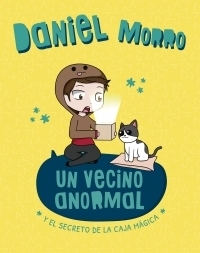 DANIEL MORRO

UN VECINO ANORMAL

Y EL SECRETO DE LA CAJA MÁGICA